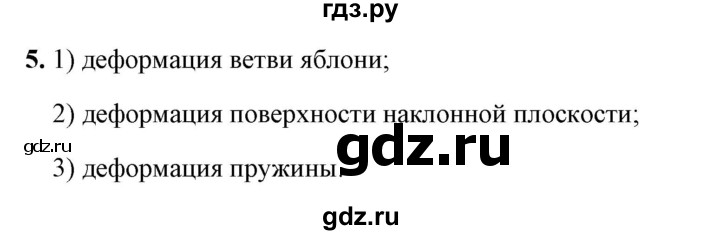 гдз.ру

5. 1) деформация ветви яблони;

2) деформация поверхности наклонной плоскости;

gdz.ru

gdz.ru

3) деформация пружины.

gdz.ru